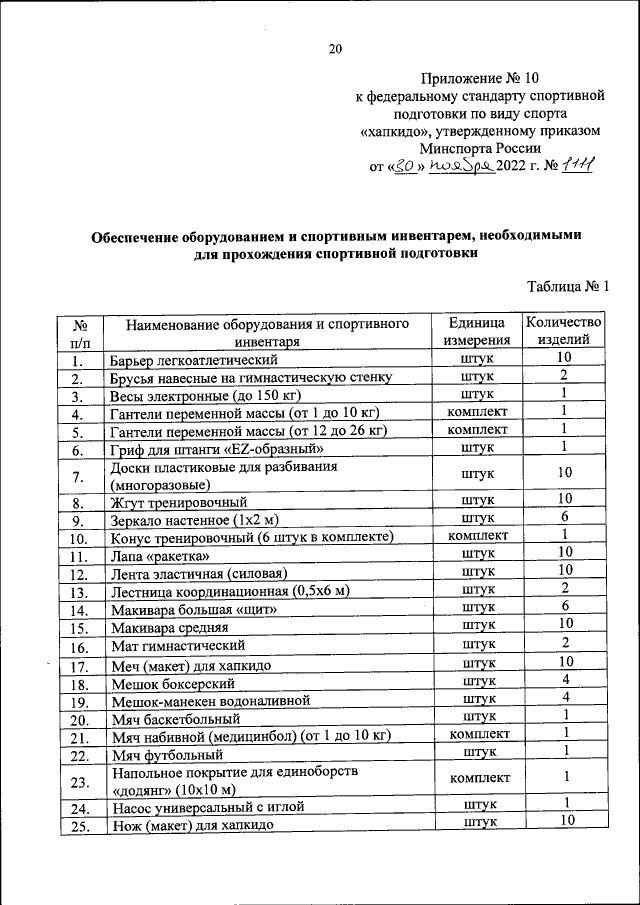 20

Приложение № 10
к федеральному стандарту спортивной подготовки по виду спорта «хапкидо», утвержденному приказом Минспорта России
от «30» ноября 2022 г. № 1111

Обеспечение оборудованием и спортивным инвентарем, необходимыми для прохождения спортивной подготовки

Таблица № 1

| № п/п | Наименование оборудования и спортивного инвентаря | Единица измерения | Количество изделий |
|---|---|---|---|
| 1. | Барьер легкоатлетический | штук | 10 |
| 2. | Брусья навесные на гимнастическую стенку | штук | 2 |
| 3. | Весы электронные (до 150 кг) | штук | 1 |
| 4. | Гантели переменной массы (от 1 до 10 кг) | комплект | 1 |
| 5. | Гантели переменной массы (от 12 до 26 кг) | комплект | 1 |
| 6. | Гриф для штанги «EZ-образный» | штук | 1 |
| 7. | Доски пластиковые для разбивания (многоразовые) | штук | 10 |
| 8. | Жгут тренировочный | штук | 10 |
| 9. | Зеркало настенное (1х2 м) | штук | 6 |
| 10. | Конус тренировочный (6 штук в комплекте) | комплект | 1 |
| 11. | Лапа «ракетка» | штук | 10 |
| 12. | Лента эластичная (силовая) | штук | 10 |
| 13. | Лестница координационная (0,5х6 м) | штук | 2 |
| 14. | Макивара большая «щит» | штук | 6 |
| 15. | Макивара средняя | штук | 10 |
| 16. | Мат гимнастический | штук | 2 |
| 17. | Меч (макет) для хапкидо | штук | 10 |
| 18. | Мешок боксерский | штук | 4 |
| 19. | Мешок-манекен водоналивной | штук | 4 |
| 20. | Мяч баскетбольный | штук | 1 |
| 21. | Мяч набивной (медицинбол) (от 1 до 10 кг) | комплект | 1 |
| 22. | Мяч футбольный | штук | 1 |
| 23. | Напольное покрытие для единоборств «додянг» (10х10 м) | комплект | 1 |
| 24. | Насос универсальный с иглой | штук | 1 |
| 25. | Нож (макет) для хапкидо | штук | 10 |